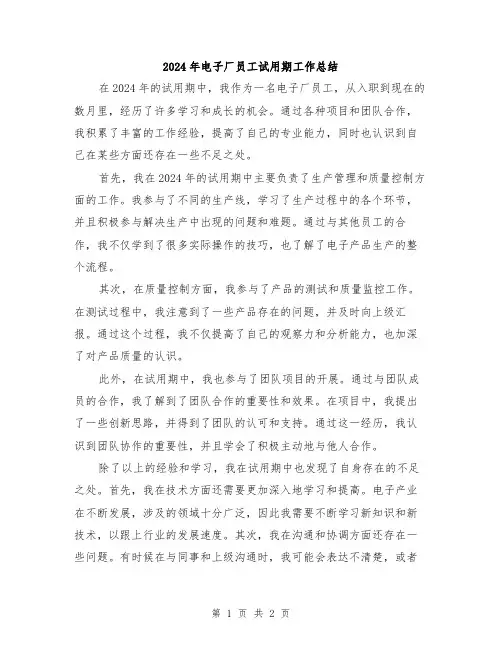 2024年电子厂员工试用期工作总结

在2024年的试用期中，我作为一名电子厂员工，从入职到现在的数月里，经历了许多学习和成长的机会。通过各种项目和团队合作，我积累了丰富的工作经验，提高了自己的专业能力，同时也认识到自己在某些方面还存在一些不足之处。

首先，我在2024年的试用期中主要负责了生产管理和质量控制方面的工作。我参与了不同的生产线，学习了生产过程中的各个环节，并且积极参与解决生产中出现的问题和难题。通过与其他员工的合作，我不仅学到了很多实际操作的技巧，也了解了电子产品生产的整个流程。

其次，在质量控制方面，我参与了产品的测试和质量监控工作。在测试过程中，我注意到了一些产品存在的问题，并及时向上级汇报。通过这个过程，我不仅提高了自己的观察力和分析能力，也加深了对产品质量的认识。

此外，在试用期中，我也参与了团队项目的开展。通过与团队成员的合作，我了解到了团队合作的重要性和效果。在项目中，我提出了一些创新思路，并得到了团队的认可和支持。通过这一经历，我认识到团队协作的重要性，并且学会了积极主动地与他人合作。

除了以上的经验和学习，我在试用期中也发现了自身存在的不足之处。首先，我在技术方面还需要更加深入地学习和提高。电子产业在不断发展，涉及的领域十分广泛，因此我需要不断学习新知识和新技术，以跟上行业的发展速度。其次，我在沟通和协调方面还存在一些问题。有时候在与同事和上级沟通时，我可能会表达不清楚，或者

第 1 页 共 2 页